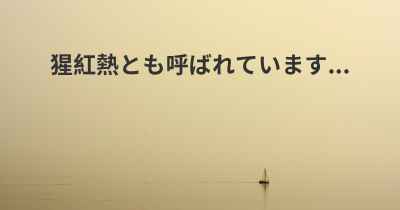 猩紅熱とも呼ばれています...